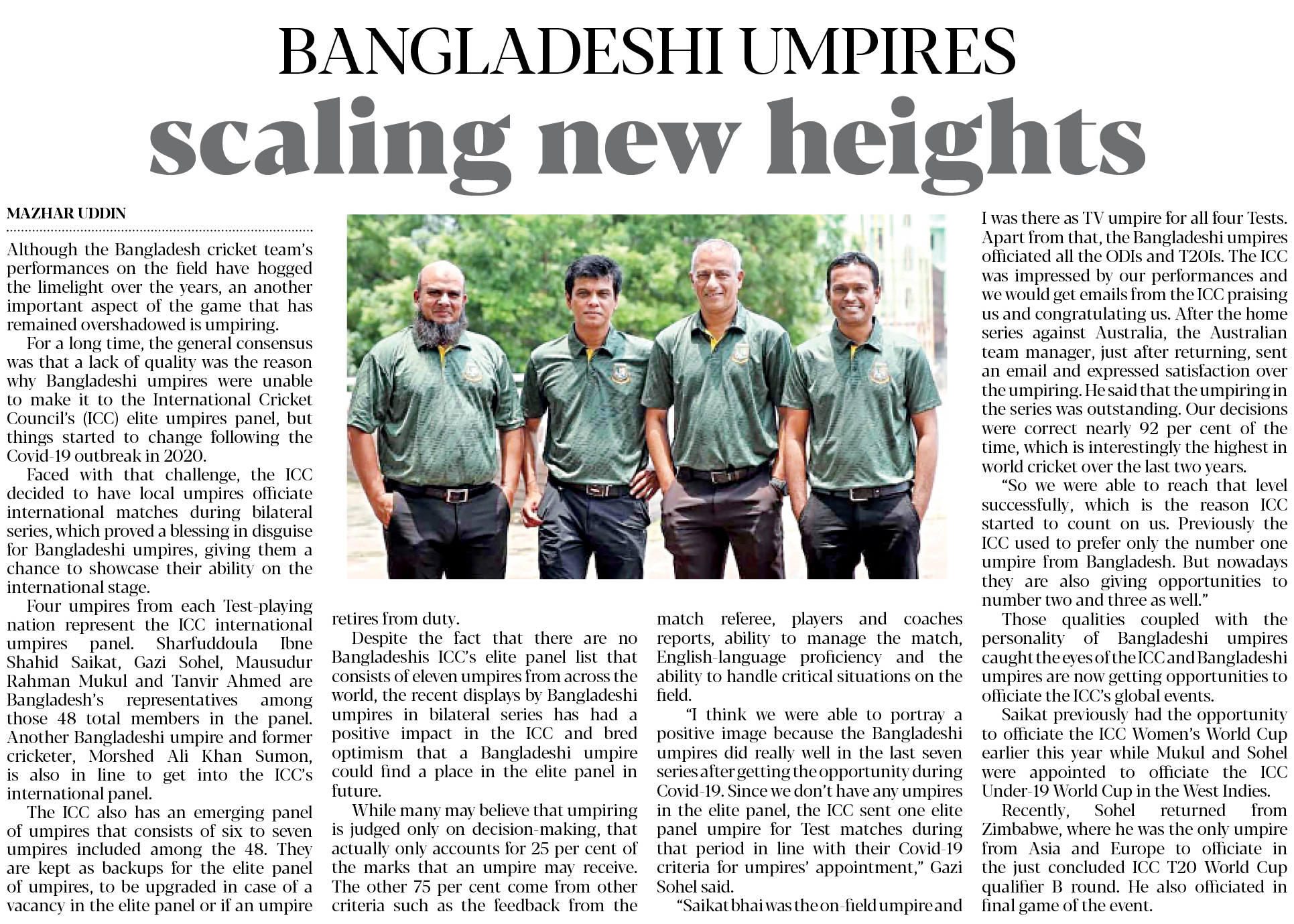 BANGLADESHI UMPIRES
scaling new heights

MAZHAR UDDIN

Although the Bangladesh cricket team's performances on the field have hogged the limelight over the years, an another important aspect of the game that has remained overshadowed is umpiring.

For a long time, the general consensus was that a lack of quality was the reason why Bangladeshi umpires were unable to make it to the International Cricket Council's (ICC) elite umpires panel, but things started to change following the Covid-19 outbreak in 2020.

Faced with that challenge, the ICC decided to have local umpires officiate international matches during bilateral series, which proved a blessing in disguise for Bangladeshi umpires, giving them a chance to showcase their ability on the international stage.

Four umpires from each Test-playing nation represent the ICC international umpires panel. Sharfuddoula Ibne Shahid Saikat, Gazi Sohel, Mausudur Rahman Mukul and Tanvir Ahmed are Bangladesh's representatives among those 48 total members in the panel. Another Bangladeshi umpire and former cricketer, Morshed Ali Khan Sumon, is also in line to get into the ICC's international panel.

The ICC also has an emerging panel of umpires that consists of six to seven umpires included among the 48. They are kept as backups for the elite panel of umpires, to be upgraded in case of a vacancy in the elite panel or if an umpire retires from duty.

Despite the fact that there are no Bangladeshis ICC's elite panel list that consists of eleven umpires from across the world, the recent displays by Bangladeshi umpires in bilateral series has had a positive impact in the ICC and bred optimism that a Bangladeshi umpire could find a place in the elite panel in future.

While many may believe that umpiring is judged only on decision-making, that actually only accounts for 25 per cent of the marks that an umpire may receive. The other 75 per cent come from other criteria such as the feedback from the match referee, players and coaches reports, ability to manage the match, English-language proficiency and the ability to handle critical situations on the field.

"I think we were able to portray a positive image because the Bangladeshi umpires did really well in the last seven series after getting the opportunity during Covid-19. Since we don't have any umpires in the elite panel, the ICC sent one elite panel umpire for Test matches during that period in line with their Covid-19 criteria for umpires' appointment," Gazi Sohel said.

"Saikat bhai was the on-field umpire and I was there as TV umpire for all four Tests. Apart from that, the Bangladeshi umpires officiated all the ODIs and T20Is. The ICC was impressed by our performances and we would get emails from the ICC praising us and congratulating us. After the home series against Australia, the Australian team manager, just after returning, sent an email and expressed satisfaction over the umpiring. He said that the umpiring in the series was outstanding. Our decisions were correct nearly 92 per cent of the time, which is interestingly the highest in world cricket over the last two years.

"So we were able to reach that level successfully, which is the reason ICC started to count on us. Previously the ICC used to prefer only the number one umpire from Bangladesh. But nowadays they are also giving opportunities to number two and three as well."

Those qualities coupled with the personality of Bangladeshi umpires caught the eyes of the ICC and Bangladeshi umpires are now getting opportunities to officiate the ICC's global events.

Saikat previously had the opportunity to officiate the ICC Women's World Cup earlier this year while Mukul and Sohel were appointed to officiate the ICC Under-19 World Cup in the West Indies.

Recently, Sohel returned from Zimbabwe, where he was the only umpire from Asia and Europe to officiate in the just concluded ICC T20 World Cup qualifier B round. He also officiated in final game of the event.